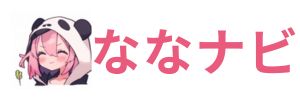 ななナビ